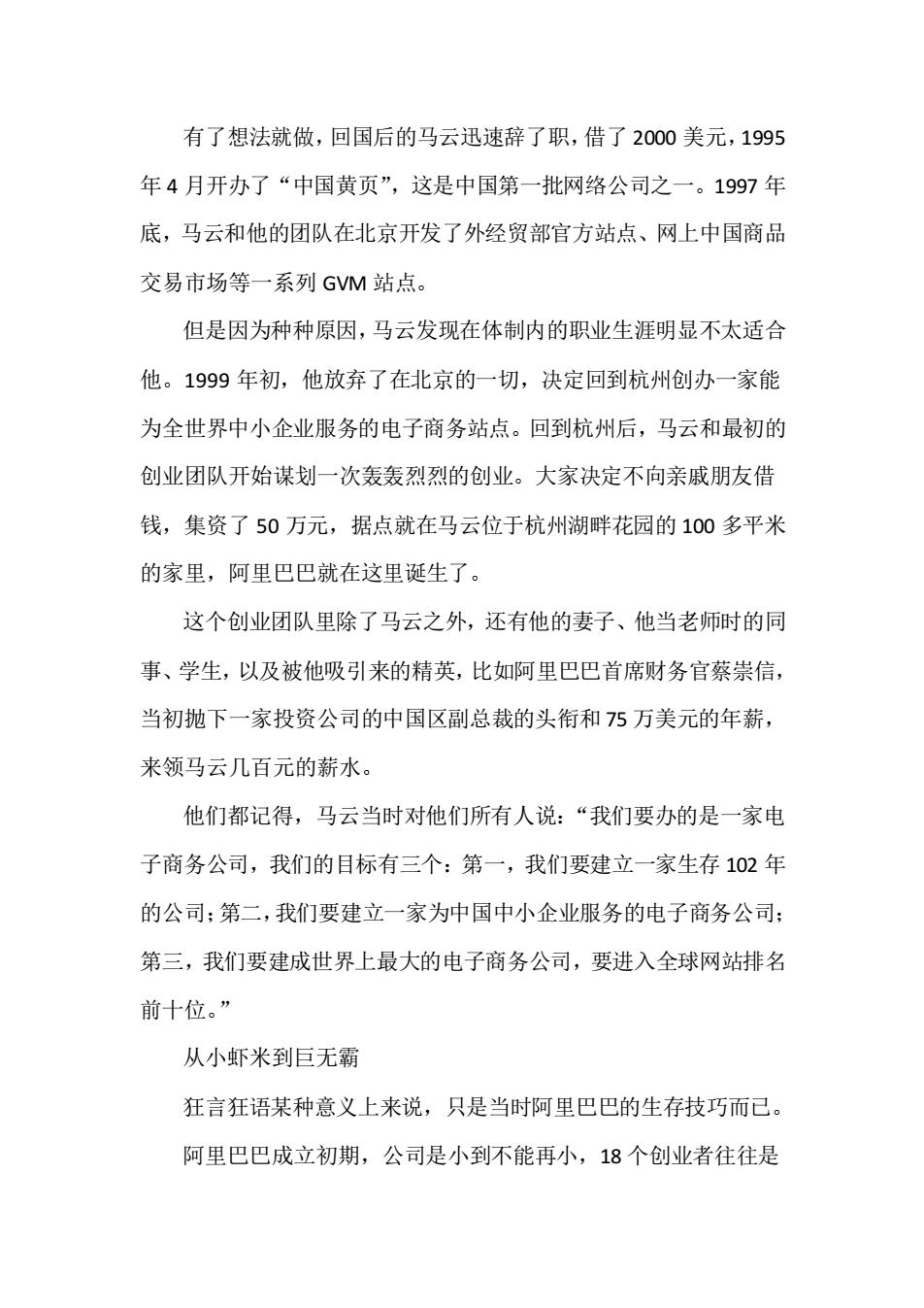 有了想法就做，回国后的马云迅速辞了职，借了 2000 美元，1995 年 4 月开办了“中国黄页”，这是中国第一批网络公司之一。1997 年底，马云和他的团队在北京开发了外经贸部官方站点、网上中国商品交易市场等一系列 GVM 站点。

但是因为种种原因，马云发现在体制内的职业生涯明显不太适合他。1999 年初，他放弃了在北京的一切，决定回到杭州创办一家能为全世界中小企业服务的电子商务站点。回到杭州后，马云和最初的创业团队开始谋划一次轰轰烈烈的创业。大家决定不向亲戚朋友借钱，集资了 50 万元，据点就在马云位于杭州湖畔花园的 100 多平米的家里，阿里巴巴就在这里诞生了。

这个创业团队里除了马云之外，还有他的妻子、他当老师时的同事、学生，以及被他吸引来的精英，比如阿里巴巴首席财务官蔡崇信，当初抛下一家投资公司的中国区副总裁的头衔和 75 万美元的年薪，来领马云几百元的薪水。

他们都记得，马云当时对他们所有人说：“我们要办的是一家电子商务公司，我们的目标有三个：第一，我们要建立一家生存 102 年的公司；第二，我们要建立一家为中国中小企业服务的电子商务公司；第三，我们要建成世界上最大的电子商务公司，要进入全球网站排名前十位。”

从小虾米到巨无霸

狂言狂语某种意义上来说，只是当时阿里巴巴的生存技巧而已。

阿里巴巴成立初期，公司是小到不能再小，18 个创业者往往是